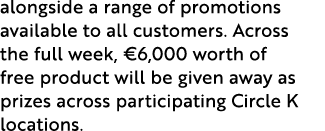 alongside a range of promotions available to all customers. Across the full week, €6,000 worth of free product will be given away as prizes across participating Circle K locations.